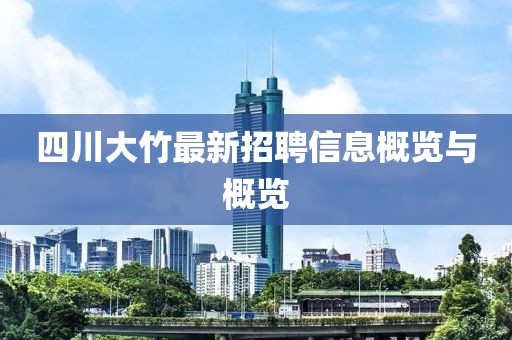 四川大竹最新招聘信息概览与概览